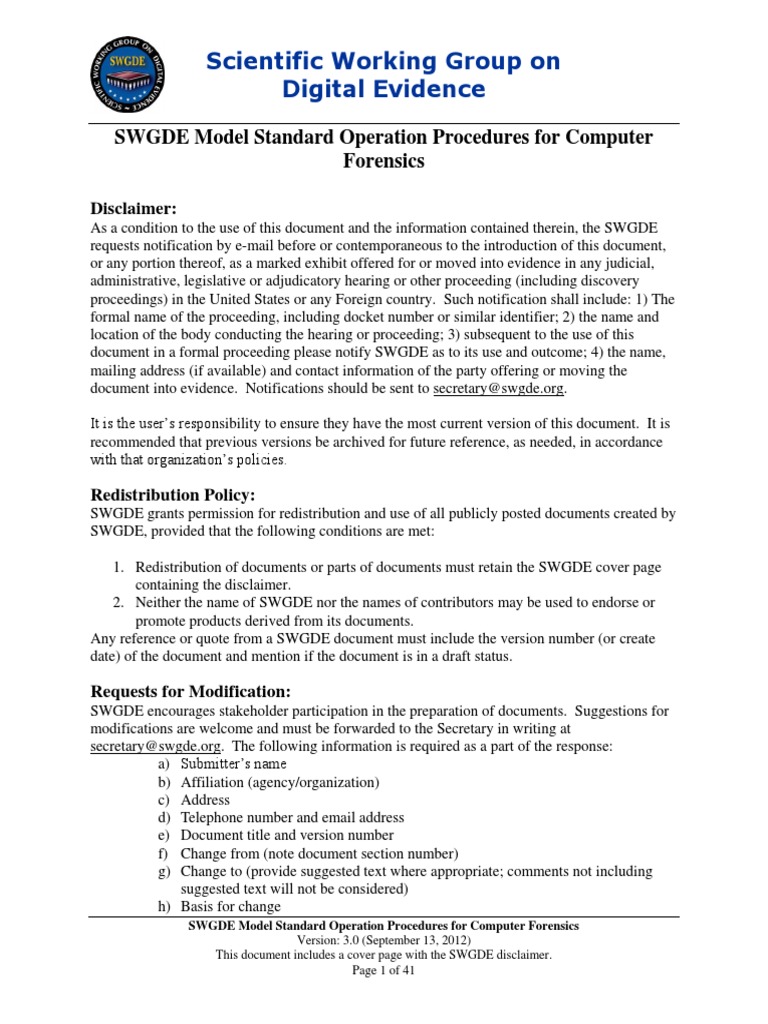 SCIENTIFIC WORKING GROUP ON DIGITAL EVIDENCE
SWGDE

Scientific Working Group on Digital Evidence

SWGDE Model Standard Operation Procedures for Computer Forensics

Disclaimer:
As a condition to the use of this document and the information contained therein, the SWGDE requests notification by e-mail before or contemporaneous to the introduction of this document, or any portion thereof, as a marked exhibit offered for or moved into evidence in any judicial, administrative, legislative or adjudicatory hearing or other proceeding (including discovery proceedings) in the United States or any Foreign country. Such notification shall include: 1) The formal name of the proceeding, including docket number or similar identifier; 2) the name and location of the body conducting the hearing or proceeding; 3) subsequent to the use of this document in a formal proceeding please notify SWGDE as to its use and outcome; 4) the name, mailing address (if available) and contact information of the party offering or moving the document into evidence. Notifications should be sent to secretary@swgde.org.

It is the user's responsibility to ensure they have the most current version of this document. It is recommended that previous versions be archived for future reference, as needed, in accordance with that organization's policies.

Redistribution Policy:
SWGDE grants permission for redistribution and use of all publicly posted documents created by SWGDE, provided that the following conditions are met:

1. Redistribution of documents or parts of documents must retain the SWGDE cover page containing the disclaimer.
2. Neither the name of SWGDE nor the names of contributors may be used to endorse or promote products derived from its documents.
Any reference or quote from a SWGDE document must include the version number (or create date) of the document and mention if the document is in a draft status.

Requests for Modification:
SWGDE encourages stakeholder participation in the preparation of documents. Suggestions for modifications are welcome and must be forwarded to the Secretary in writing at secretary@swgde.org. The following information is required as a part of the response:
a) Submitter's name
b) Affiliation (agency/organization)
c) Address
d) Telephone number and email address
e) Document title and version number
f) Change from (note document section number)
g) Change to (provide suggested text where appropriate; comments not including suggested text will not be considered)
h) Basis for change

SWGDE Model Standard Operation Procedures for Computer Forensics
Version: 3.0 (September 13, 2012)
This document includes a cover page with the SWGDE disclaimer.
Page 1 of 41